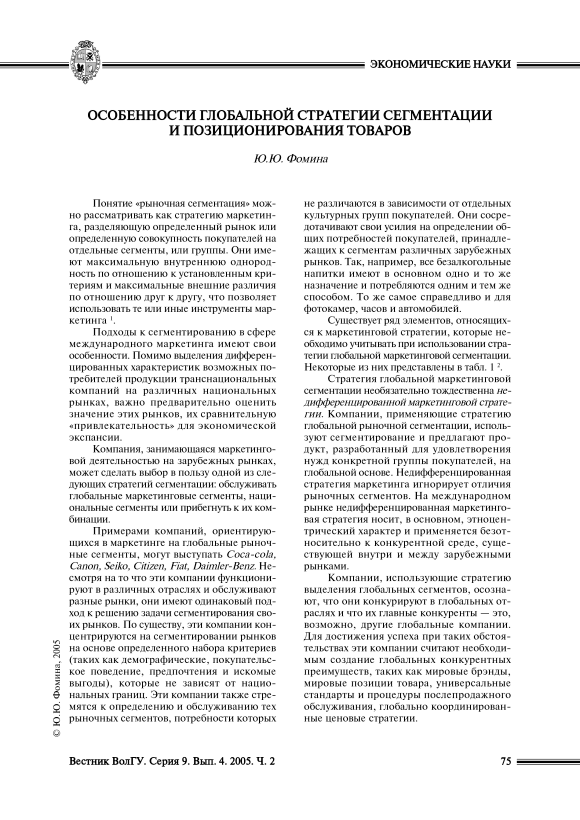 ЭКОНОМИЧЕСКИЕ НАУКИ

ОСОБЕННОСТИ ГЛОБАЛЬНОЙ СТРАТЕГИИ СЕГМЕНТАЦИИ И ПОЗИЦИОНИРОВАНИЯ ТОВАРОВ

Ю.Ю. Фомина

Понятие «рыночная сегментация» можно рассматривать как стратегию маркетинга, разделяющую определенный рынок или определенную совокупность покупателей на отдельные сегменты, или группы. Они имеют максимальную внутреннюю однородность по отношению к установленным критериям и максимальные внешние различия по отношению друг к другу, что позволяет использовать те или иные инструменты маркетинга $^1$.

Подходы к сегментированию в сфере международного маркетинга имеют свои особенности. Помимо выделения дифференцированных характеристик возможных потребителей продукции транснациональных компаний на различных национальных рынках, важно предварительно оценить значение этих рынков, их сравнительную «привлекательность» для экономической экспансии.

Компания, занимающаяся маркетинговой деятельностью на зарубежных рынках, может сделать выбор в пользу одной из следующих стратегий сегментации: обслуживать глобальные маркетинговые сегменты, национальные сегменты или прибегнуть к их комбинации.

Примерами компаний, ориентирующихся в маркетинге на глобальные рыночные сегменты, могут выступать Coca-cola, Canon, Seiko, Citizen, Fiat, Daimler-Benz. Несмотря на то что эти компании функционируют в различных отраслях и обслуживают разные рынки, они имеют одинаковый подход к решению задачи сегментирования своих рынков. По существу, эти компании концентрируются на сегментировании рынков на основе определенного набора критериев (таких как демографические, покупательское поведение, предпочтения и искомые выгоды), которые не зависят от национальных границ. Эти компании также стремятся к определению и обслуживанию тех рыночных сегментов, потребности которых не различаются в зависимости от отдельных культурных групп покупателей. Они сосредотачивают свои усилия на определении общих потребностей покупателей, принадлежащих к сегментам различных зарубежных рынков. Так, например, все безалкогольные напитки имеют в основном одно и то же назначение и потребляются одним и тем же способом. То же самое справедливо и для фотокамер, часов и автомобилей.

Существует ряд элементов, относящихся к маркетинговой стратегии, которые необходимо учитывать при использовании стратегии глобальной маркетинговой сегментации. Некоторые из них представлены в табл. 1 $^2$.

Стратегия глобальной маркетинговой сегментации необязательно тождественна недифференцированной маркетинговой стратегии. Компании, применяющие стратегию глобальной рыночной сегментации, используют сегментирование и предлагают продукт, разработанный для удовлетворения нужд конкретной группы покупателей, на глобальной основе. Недифференцированная стратегия маркетинга игнорирует отличия рыночных сегментов. На международном рынке недифференцированная маркетинговая стратегия носит, в основном, этноцентрический характер и применяется безотносительно к конкурентной среде, существующей внутри и между зарубежными рынками.

Компании, использующие стратегию выделения глобальных сегментов, осознают, что они конкурируют в глобальных отраслях и что их главные конкуренты — это, возможно, другие глобальные компании. Для достижения успеха при таких обстоятельствах эти компании считают необходимым создание глобальных конкурентных преимуществ, таких как мировые брэнды, мировые позиции товара, универсальные стандарты и процедуры послепродажного обслуживания, глобально координированные ценовые стратегии.

© Ю.Ю. Фомина, 2005

Вестник ВолГУ. Серия 9. Вып. 4. 2005. Ч. 2

75